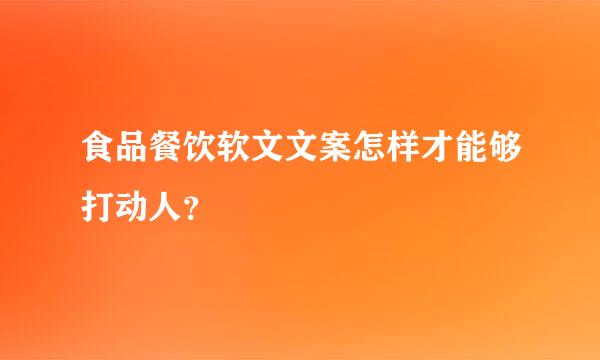 食品餐饮软文文案怎样才能够打动人？